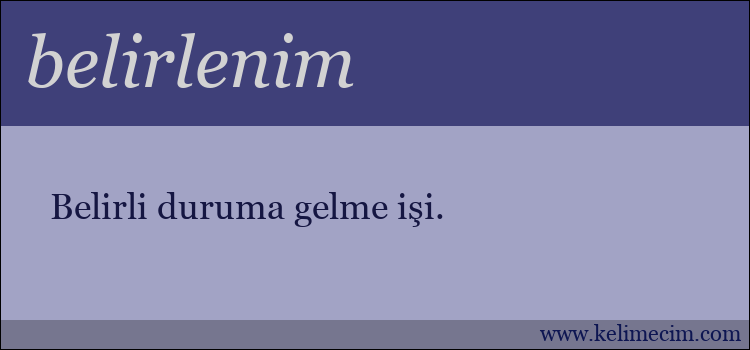 belirlenim

Belirli duruma gelme işi.

www.kelimecim.com